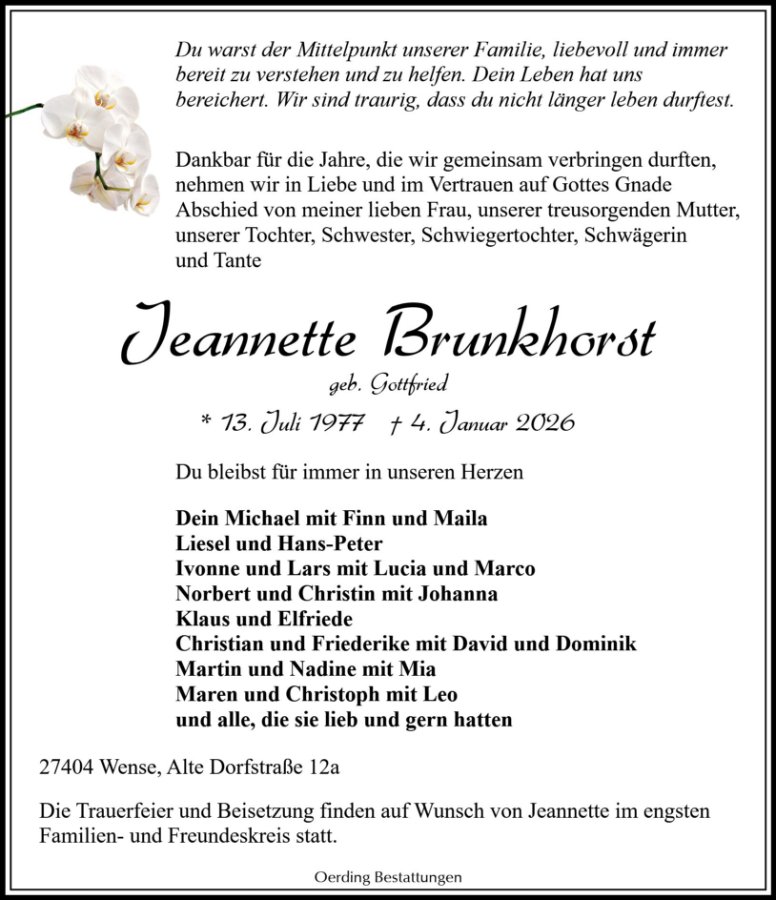 Du warst der Mittelpunkt unserer Familie, liebevoll und immer bereit zu verstehen und zu helfen. Dein Leben hat uns bereichert. Wir sind traurig, dass du nicht länger leben durftest.

Dankbar für die Jahre, die wir gemeinsam verbringen durften, nehmen wir in Liebe und im Vertrauen auf Gottes Gnade Abschied von meiner lieben Frau, unserer treusorgenden Mutter, unserer Tochter, Schwester, Schwiegertochter, Schwägerin und Tante

Jeannette Brunkhorst

geb. Gottfried

* 13. Juli 1977 † 4. Januar 2026

Du bleibst für immer in unseren Herzen

Dein Michael mit Finn und Maila
Liesel und Hans-Peter
Ivonne und Lars mit Lucia und Marco
Norbert und Christin mit Johanna
Klaus und Elfriede
Christian und Friederike mit David und Dominik
Martin und Nadine mit Mia
Maren und Christoph mit Leo
und alle, die sie lieb und gern hatten

27404 Wense, Alte Dorfstraße 12a

Die Trauerfeier und Beisetzung finden auf Wunsch von Jeannette im engsten Familien- und Freundeskreis statt.

Oerding Bestattungen